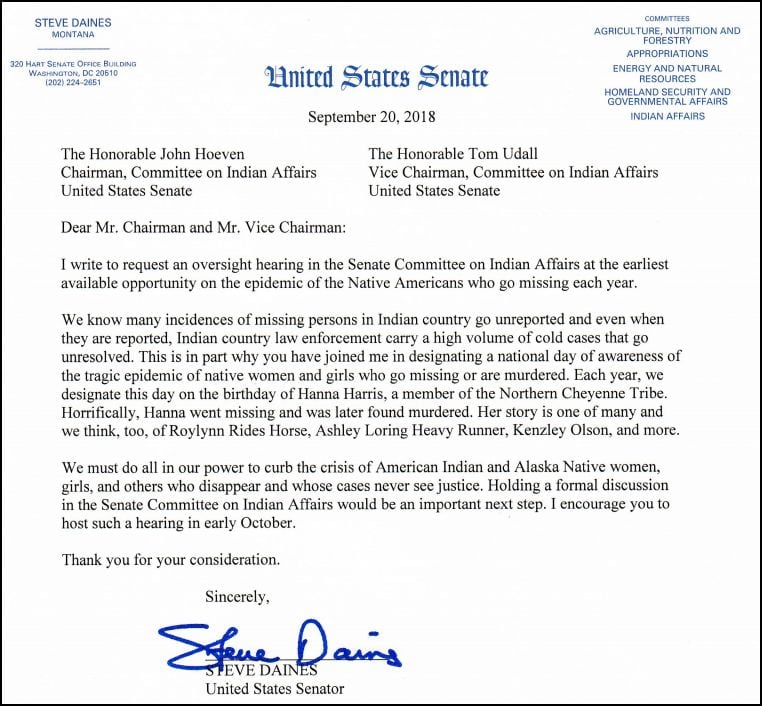 STEVE DAINES
MONTANA

320 HART SENATE OFFICE BUILDING
WASHINGTON, DC 20510
(202) 224-2651

United States Senate

COMMITTEES
AGRICULTURE, NUTRITION AND FORESTRY
APPROPRIATIONS
ENERGY AND NATURAL RESOURCES
HOMELAND SECURITY AND GOVERNMENTAL AFFAIRS
INDIAN AFFAIRS

September 20, 2018

The Honorable John Hoeven
Chairman, Committee on Indian Affairs
United States Senate

The Honorable Tom Udall
Vice Chairman, Committee on Indian Affairs
United States Senate

Dear Mr. Chairman and Mr. Vice Chairman:

I write to request an oversight hearing in the Senate Committee on Indian Affairs at the earliest available opportunity on the epidemic of the Native Americans who go missing each year.

We know many incidences of missing persons in Indian country go unreported and even when they are reported, Indian country law enforcement carry a high volume of cold cases that go unresolved. This is in part why you have joined me in designating a national day of awareness of the tragic epidemic of native women and girls who go missing or are murdered. Each year, we designate this day on the birthday of Hanna Harris, a member of the Northern Cheyenne Tribe. Horrifically, Hanna went missing and was later found murdered. Her story is one of many and we think, too, of Roylynn Rides Horse, Ashley Loring Heavy Runner, Kenzley Olson, and more.

We must do all in our power to curb the crisis of American Indian and Alaska Native women, girls, and others who disappear and whose cases never see justice. Holding a formal discussion in the Senate Committee on Indian Affairs would be an important next step. I encourage you to host such a hearing in early October.

Thank you for your consideration.

Sincerely,

Steve Daines

STEVE DAINES
United States Senator